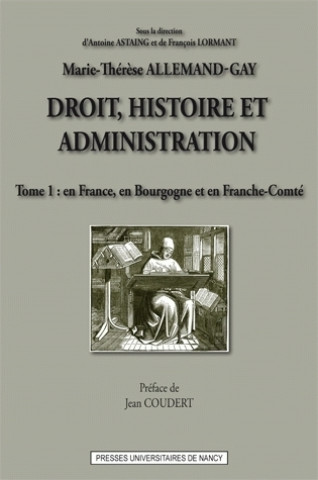 Sous la direction
d'Antoine ASTAING et de François LORMANT

Marie-Thérèse ALLEMAND-GAY

DROIT, HISTOIRE ET ADMINISTRATION

Tome 1 : en France, en Bourgogne et en Franche-Comté

Préface de
Jean COUDERT

PRESSES UNIVERSITAIRES DE NANCY